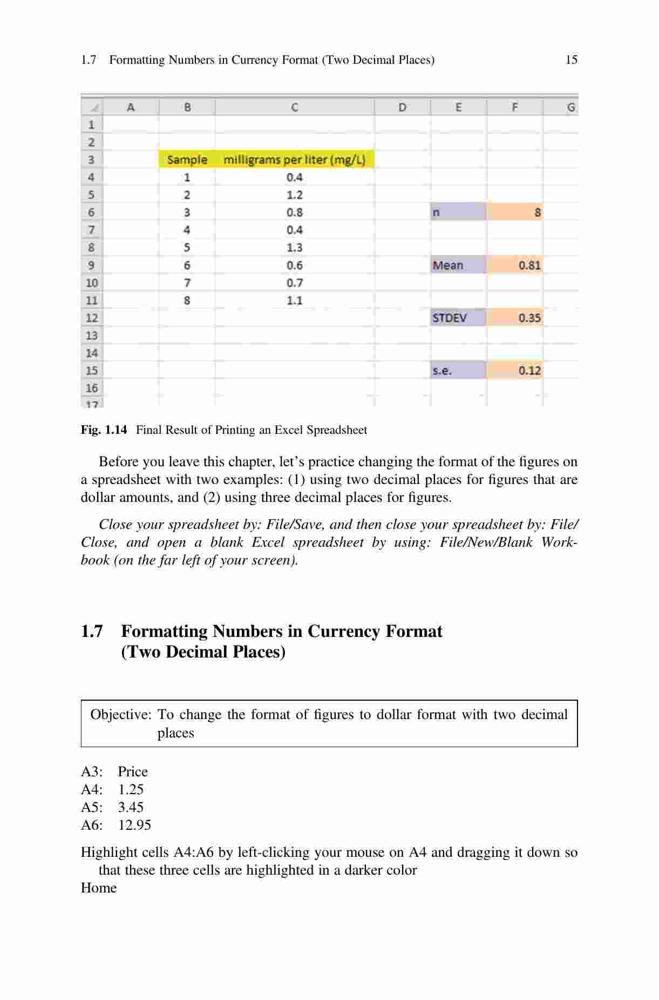 1.7 Formatting Numbers in Currency Format (Two Decimal Places) 15

| | A | B | C | D | E | F | G |
|---|---|---|---|---|---|---|---|
| 1 | | | | | | | |
| 2 | | | | | | | |
| 3 | | Sample | milligrams per liter (mg/L) | | | | |
| 4 | | 1 | 0.4 | | | | |
| 5 | | 2 | 1.2 | | | | |
| 6 | | 3 | 0.8 | | n | 8 | |
| 7 | | 4 | 0.4 | | | | |
| 8 | | 5 | 1.3 | | | | |
| 9 | | 6 | 0.6 | | Mean | 0.81 | |
| 10 | | 7 | 0.7 | | | | |
| 11 | | 8 | 1.1 | | | | |
| 12 | | | | | STDEV | 0.35 | |
| 13 | | | | | | | |
| 14 | | | | | | | |
| 15 | | | | | s.e. | 0.12 | |
| 16 | | | | | | | |
| 17 | | | | | | | |

Fig. 1.14 Final Result of Printing an Excel Spreadsheet

Before you leave this chapter, let's practice changing the format of the figures on a spreadsheet with two examples: (1) using two decimal places for figures that are dollar amounts, and (2) using three decimal places for figures.

Close your spreadsheet by: File/Save, and then close your spreadsheet by: File/Close, and open a blank Excel spreadsheet by using: File/New/Blank Workbook (on the far left of your screen).

1.7 Formatting Numbers in Currency Format (Two Decimal Places)

Objective: To change the format of figures to dollar format with two decimal places

A3: Price
A4: 1.25
A5: 3.45
A6: 12.95

Highlight cells A4:A6 by left-clicking your mouse on A4 and dragging it down so that these three cells are highlighted in a darker color
Home